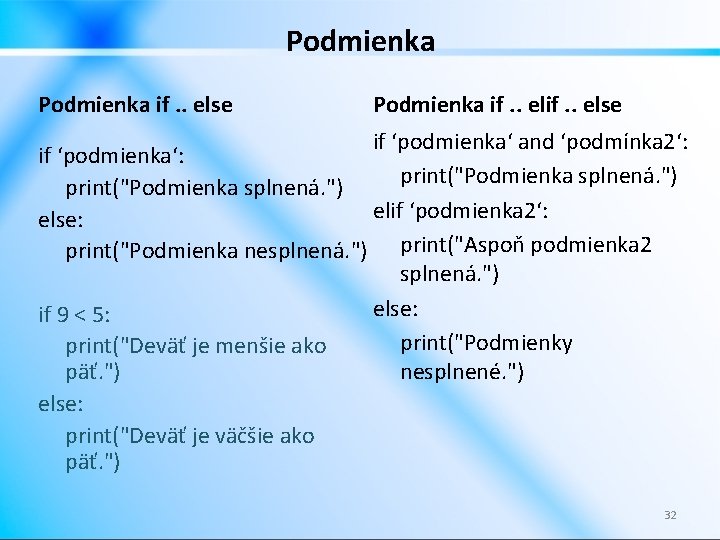 Podmienka

Podmienka if .. else

if ‘podmienka‘:
print("Podmienka splnená.")
else:
print("Podmienka nesplnená.")

if 9 < 5:
print("Deväť je menšie ako päť.")
else:
print("Deväť je väčšie ako päť.")

Podmienka if .. elif .. else

if ‘podmienka‘ and ‘podmínka2‘:
print("Podmienka splnená.")
elif ‘podmienka2‘:
print("Aspoň podmienka2 splnená.")
else:
print("Podmienky nesplnené.")

32